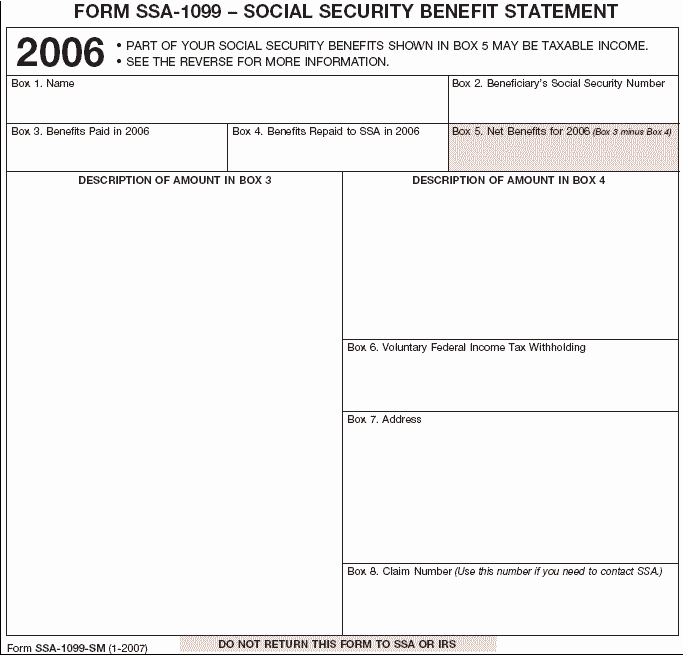 FORM SSA-1099 – SOCIAL SECURITY BENEFIT STATEMENT

2006 • PART OF YOUR SOCIAL SECURITY BENEFITS SHOWN IN BOX 5 MAY BE TAXABLE INCOME.
• SEE THE REVERSE FOR MORE INFORMATION.

Box 1. Name

Box 2. Beneficiary's Social Security Number

Box 3. Benefits Paid in 2006

Box 4. Benefits Repaid to SSA in 2006

Box 5. Net Benefits for 2006 (Box 3 minus Box 4)

DESCRIPTION OF AMOUNT IN BOX 3

DESCRIPTION OF AMOUNT IN BOX 4

Box 6. Voluntary Federal Income Tax Withholding

Box 7. Address

Box 8. Claim Number (Use this number if you need to contact SSA.)

Form SSA-1099-SM (1-2007)

DO NOT RETURN THIS FORM TO SSA OR IRS